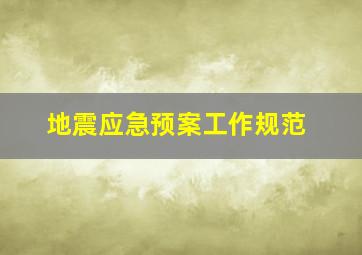 地震应急预案工作规范